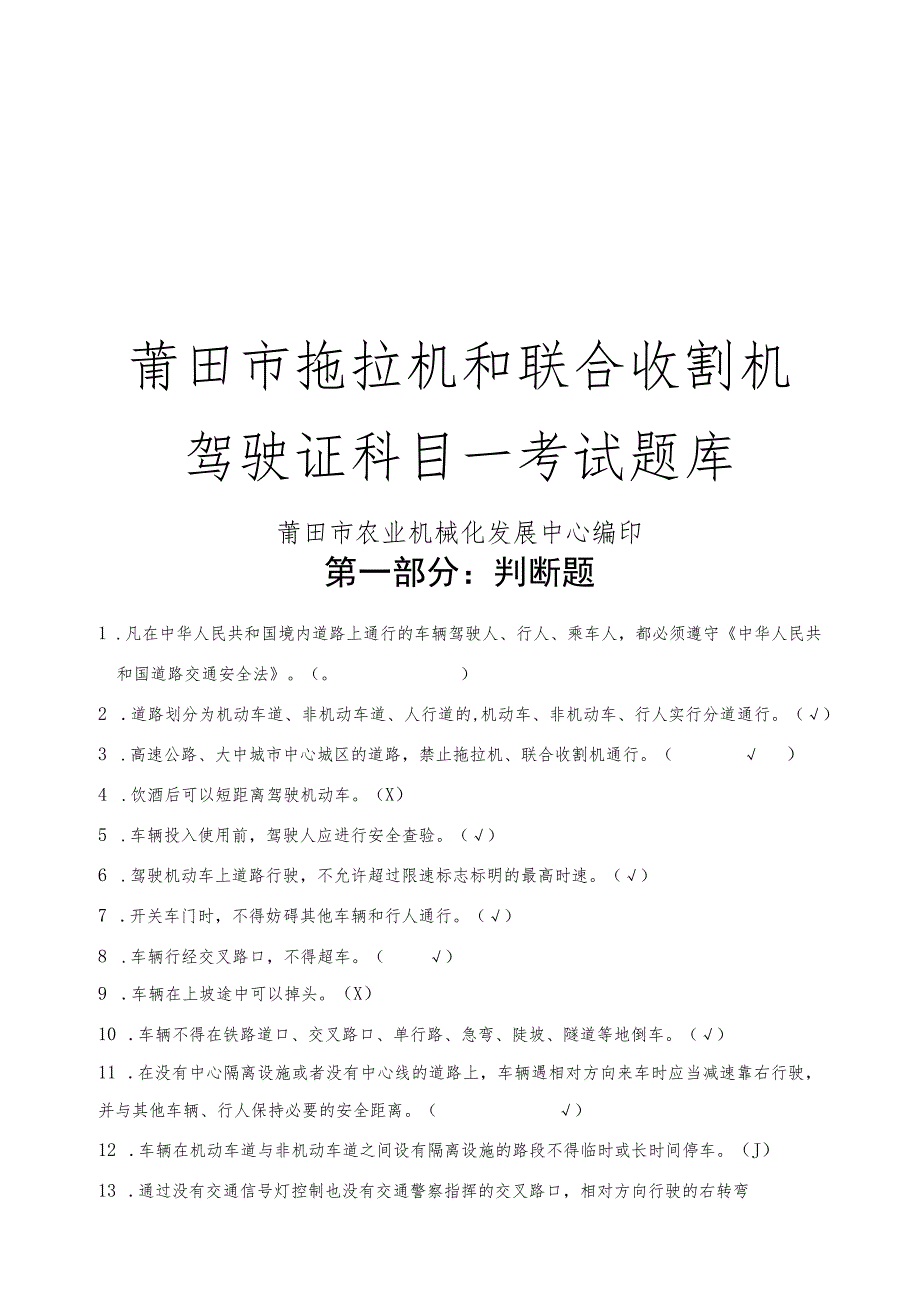 莆田市拖拉机和联合收割机驾驶证科目一考试题库

莆田市农业机械化发展中心编印

第一部分：判断题

1．凡在中华人民共和国境内道路上通行的车辆驾驶人、行人、乘车人，都必须遵守《中华人民共和国道路交通安全法》。（。 ）

2．道路划分为机动车道、非机动车道、人行道的,机动车、非机动车、行人实行分道通行。（√）

3．高速公路、大中城市中心城区的道路，禁止拖拉机、联合收割机通行。（ √ ）

4．饮酒后可以短距离驾驶机动车。（X）

5．车辆投入使用前，驾驶人应进行安全查验。（√）

6．驾驶机动车上道路行驶，不允许超过限速标志标明的最高时速。（√）

7．开关车门时，不得妨碍其他车辆和行人通行。（√）

8．车辆行经交叉路口，不得超车。（ √）

9．车辆在上坡途中可以掉头。（X）

10．车辆不得在铁路道口、交叉路口、单行路、急弯、陡坡、隧道等地倒车。（√）

11．在没有中心隔离设施或者没有中心线的道路上，车辆遇相对方向来车时应当减速靠右行驶，并与其他车辆、行人保持必要的安全距离。（ √）

12．车辆在机动车道与非机动车道之间设有隔离设施的路段不得临时或长时间停车。（J）

13．通过没有交通信号灯控制也没有交通警察指挥的交叉路口，相对方向行驶的右转弯